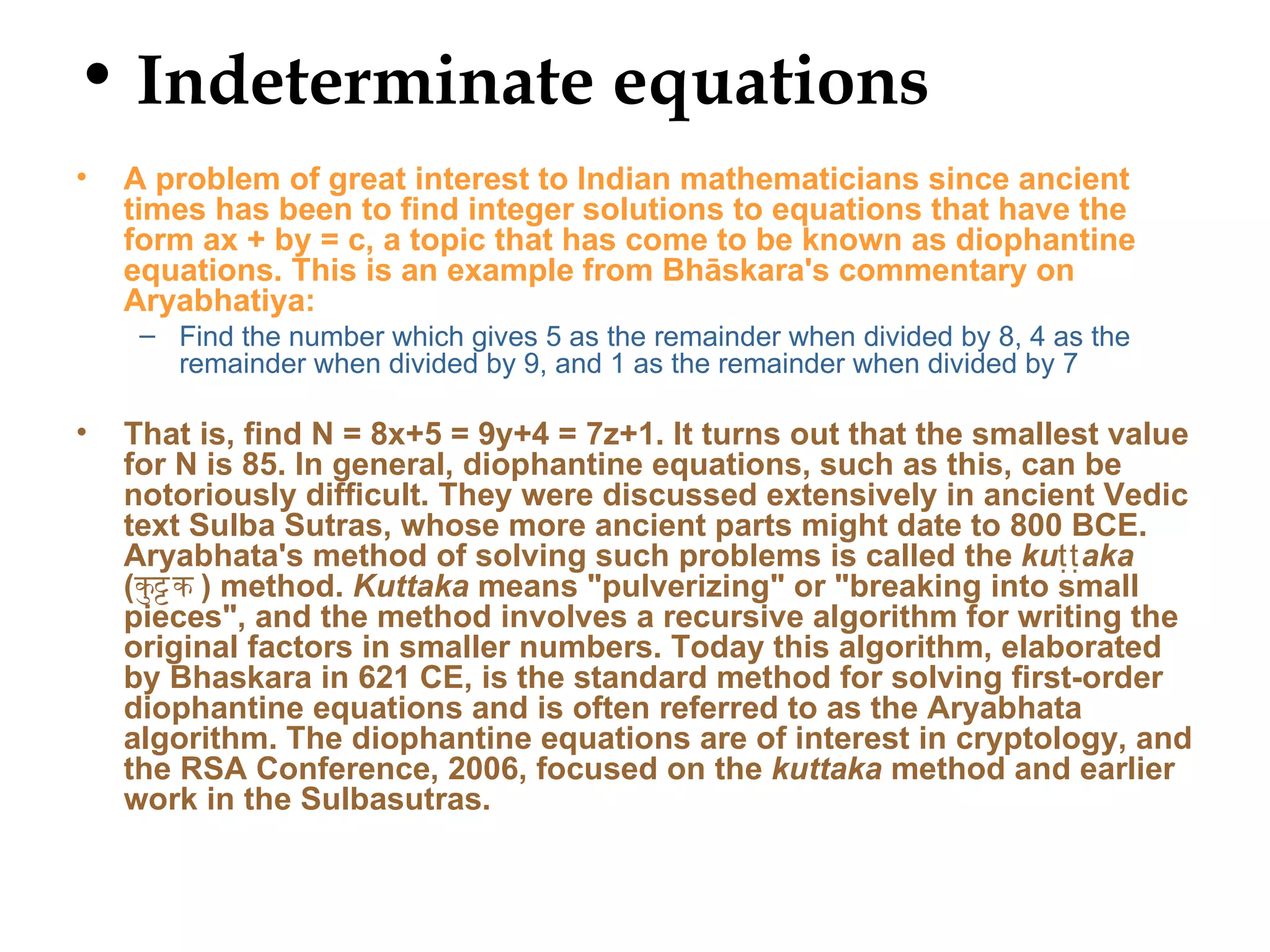 • Indeterminate equations

• A problem of great interest to Indian mathematicians since ancient times has been to find integer solutions to equations that have the form ax + by = c, a topic that has come to be known as diophantine equations. This is an example from Bhāskara's commentary on Aryabhatiya:

– Find the number which gives 5 as the remainder when divided by 8, 4 as the remainder when divided by 9, and 1 as the remainder when divided by 7

• That is, find N = 8x+5 = 9y+4 = 7z+1. It turns out that the smallest value for N is 85. In general, diophantine equations, such as this, can be notoriously difficult. They were discussed extensively in ancient Vedic text Sulba Sutras, whose more ancient parts might date to 800 BCE. Aryabhata's method of solving such problems is called the kuṭṭaka (कुट्टक) method. Kuttaka means "pulverizing" or "breaking into small pieces", and the method involves a recursive algorithm for writing the original factors in smaller numbers. Today this algorithm, elaborated by Bhaskara in 621 CE, is the standard method for solving first-order diophantine equations and is often referred to as the Aryabhata algorithm. The diophantine equations are of interest in cryptology, and the RSA Conference, 2006, focused on the kuttaka method and earlier work in the Sulbasutras.